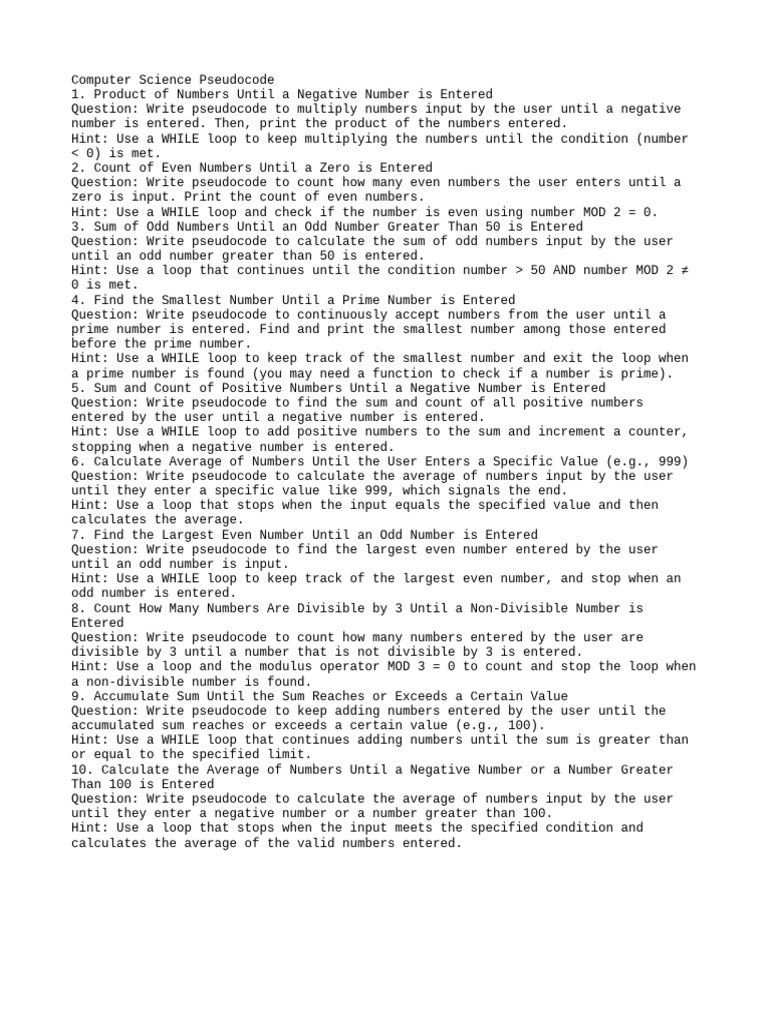 Computer Science Pseudocode
1. Product of Numbers Until a Negative Number is Entered
Question: Write pseudocode to multiply numbers input by the user until a negative number is entered. Then, print the product of the numbers entered.
Hint: Use a WHILE loop to keep multiplying the numbers until the condition (number < 0) is met.
2. Count of Even Numbers Until a Zero is Entered
Question: Write pseudocode to count how many even numbers the user enters until a zero is input. Print the count of even numbers.
Hint: Use a WHILE loop and check if the number is even using number MOD 2 = 0.
3. Sum of Odd Numbers Until an Odd Number Greater Than 50 is Entered
Question: Write pseudocode to calculate the sum of odd numbers input by the user until an odd number greater than 50 is entered.
Hint: Use a loop that continues until the condition number > 50 AND number MOD 2 ≠ 0 is met.
4. Find the Smallest Number Until a Prime Number is Entered
Question: Write pseudocode to continuously accept numbers from the user until a prime number is entered. Find and print the smallest number among those entered before the prime number.
Hint: Use a WHILE loop to keep track of the smallest number and exit the loop when a prime number is found (you may need a function to check if a number is prime).
5. Sum and Count of Positive Numbers Until a Negative Number is Entered
Question: Write pseudocode to find the sum and count of all positive numbers entered by the user until a negative number is entered.
Hint: Use a WHILE loop to add positive numbers to the sum and increment a counter, stopping when a negative number is entered.
6. Calculate Average of Numbers Until the User Enters a Specific Value (e.g., 999)
Question: Write pseudocode to calculate the average of numbers input by the user until they enter a specific value like 999, which signals the end.
Hint: Use a loop that stops when the input equals the specified value and then calculates the average.
7. Find the Largest Even Number Until an Odd Number is Entered
Question: Write pseudocode to find the largest even number entered by the user until an odd number is input.
Hint: Use a WHILE loop to keep track of the largest even number, and stop when an odd number is entered.
8. Count How Many Numbers Are Divisible by 3 Until a Non-Divisible Number is Entered
Question: Write pseudocode to count how many numbers entered by the user are divisible by 3 until a number that is not divisible by 3 is entered.
Hint: Use a loop and the modulus operator MOD 3 = 0 to count and stop the loop when a non-divisible number is found.
9. Accumulate Sum Until the Sum Reaches or Exceeds a Certain Value
Question: Write pseudocode to keep adding numbers entered by the user until the accumulated sum reaches or exceeds a certain value (e.g., 100).
Hint: Use a WHILE loop that continues adding numbers until the sum is greater than or equal to the specified limit.
10. Calculate the Average of Numbers Until a Negative Number or a Number Greater Than 100 is Entered
Question: Write pseudocode to calculate the average of numbers input by the user until they enter a negative number or a number greater than 100.
Hint: Use a loop that stops when the input meets the specified condition and calculates the average of the valid numbers entered.